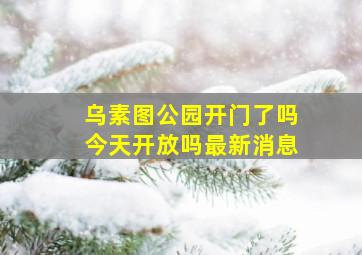 乌素图公园开门了吗
今天开放吗最新消息